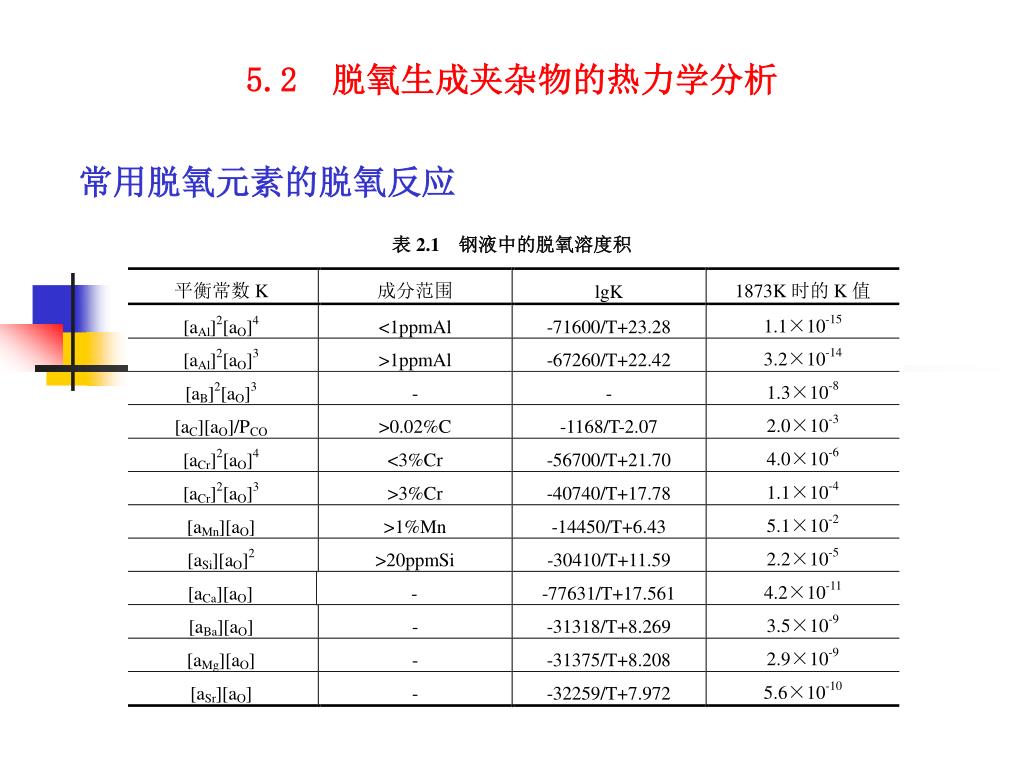 5.2　脱氧生成夹杂物的热力学分析

常用脱氧元素的脱氧反应

表 2.1　钢液中的脱氧溶度积

| 平衡常数 K | 成分范围 | lgK | 1873K 时的 K 值 |
|---|---|---|---|
| $[a_{Al}]^2[a_O]^4$ | <1ppmAl | -71600/T+23.28 | $1.1\times10^{-15}$ |
| $[a_{Al}]^2[a_O]^3$ | >1ppmAl | -67260/T+22.42 | $3.2\times10^{-14}$ |
| $[a_B]^2[a_O]^3$ | - | - | $1.3\times10^{-8}$ |
| $[a_C][a_O]/P_{CO}$ | >0.02%C | -1168/T-2.07 | $2.0\times10^{-3}$ |
| $[a_{Cr}]^2[a_O]^4$ | <3%Cr | -56700/T+21.70 | $4.0\times10^{-6}$ |
| $[a_{Cr}]^2[a_O]^3$ | >3%Cr | -40740/T+17.78 | $1.1\times10^{-4}$ |
| $[a_{Mn}][a_O]$ | >1%Mn | -14450/T+6.43 | $5.1\times10^{-2}$ |
| $[a_{Si}][a_O]^2$ | >20ppmSi | -30410/T+11.59 | $2.2\times10^{-5}$ |
| $[a_{Ca}][a_O]$ | - | -77631/T+17.561 | $4.2\times10^{-11}$ |
| $[a_{Ba}][a_O]$ | - | -31318/T+8.269 | $3.5\times10^{-9}$ |
| $[a_{Mg}][a_O]$ | - | -31375/T+8.208 | $2.9\times10^{-9}$ |
| $[a_{Sr}][a_O]$ | - | -32259/T+7.972 | $5.6\times10^{-10}$ |